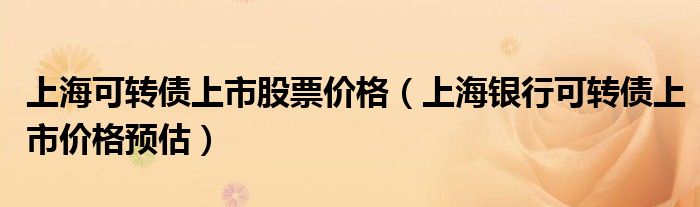 上海可转债上市股票价格（上海银行可转债上市价格预估）